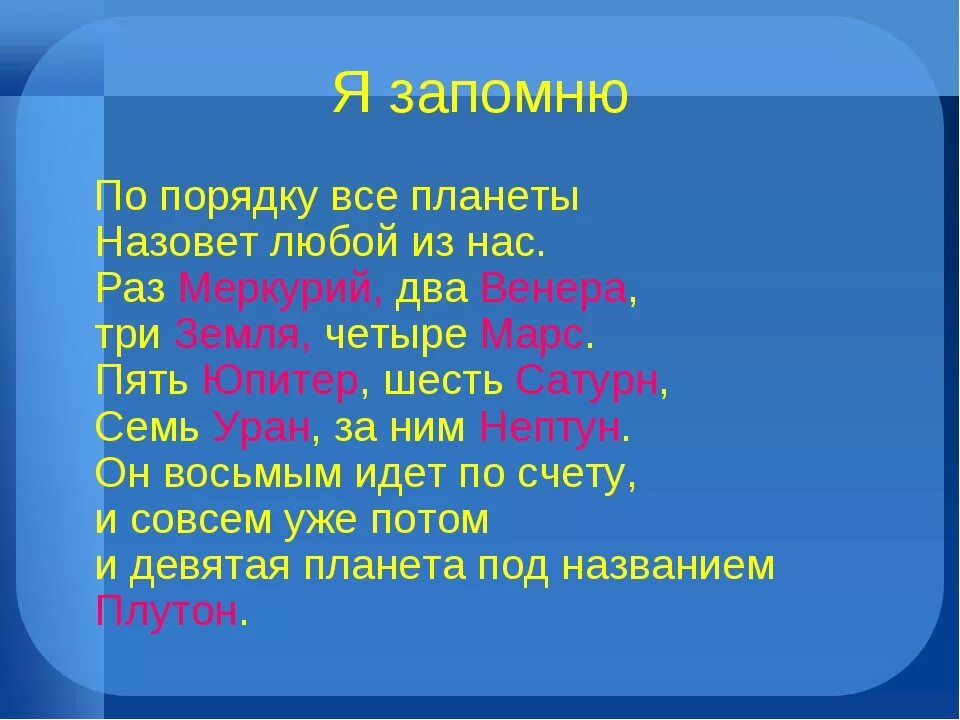 Я запомню

По порядку все планеты
Назовет любой из нас.
Раз Меркурий, два Венера,
три Земля, четыре Марс.
Пять Юпитер, шесть Сатурн,
Семь Уран, за ним Нептун.
Он восьмым идет по счету,
и совсем уже потом
и девятая планета под названием
Плутон.